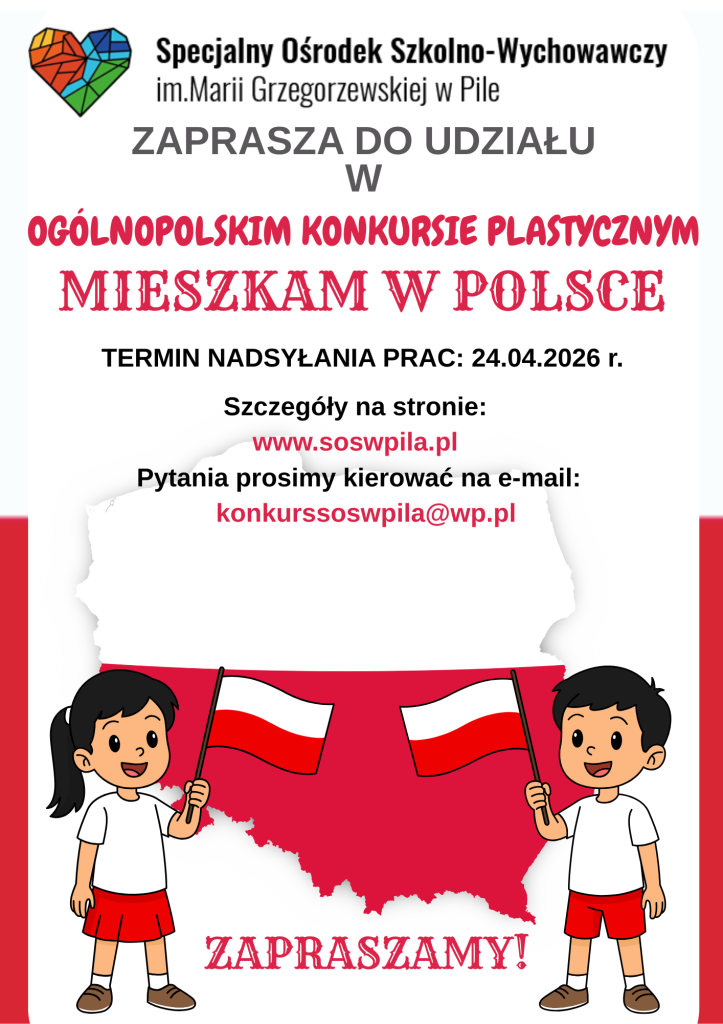 Specjalny Ośrodek Szkolno-Wychowawczy
im.Marii Grzegorzewskiej w Pile

ZAPRASZA DO UDZIAŁU
W

OGÓLNOPOLSKIM KONKURSIE PLASTYCZNYM
MIESZKAM W POLSCE

TERMIN NADSYŁANIA PRAC: 24.04.2026 r.

Szczegóły na stronie:
www.soswpila.pl
Pytania prosimy kierować na e-mail:
konkurssoswpila@wp.pl

ZAPRASZAMY!